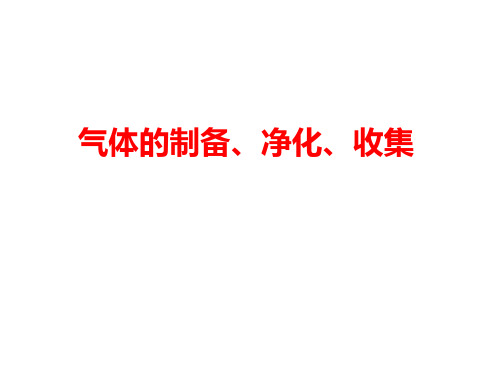 气体的制备、净化、收集